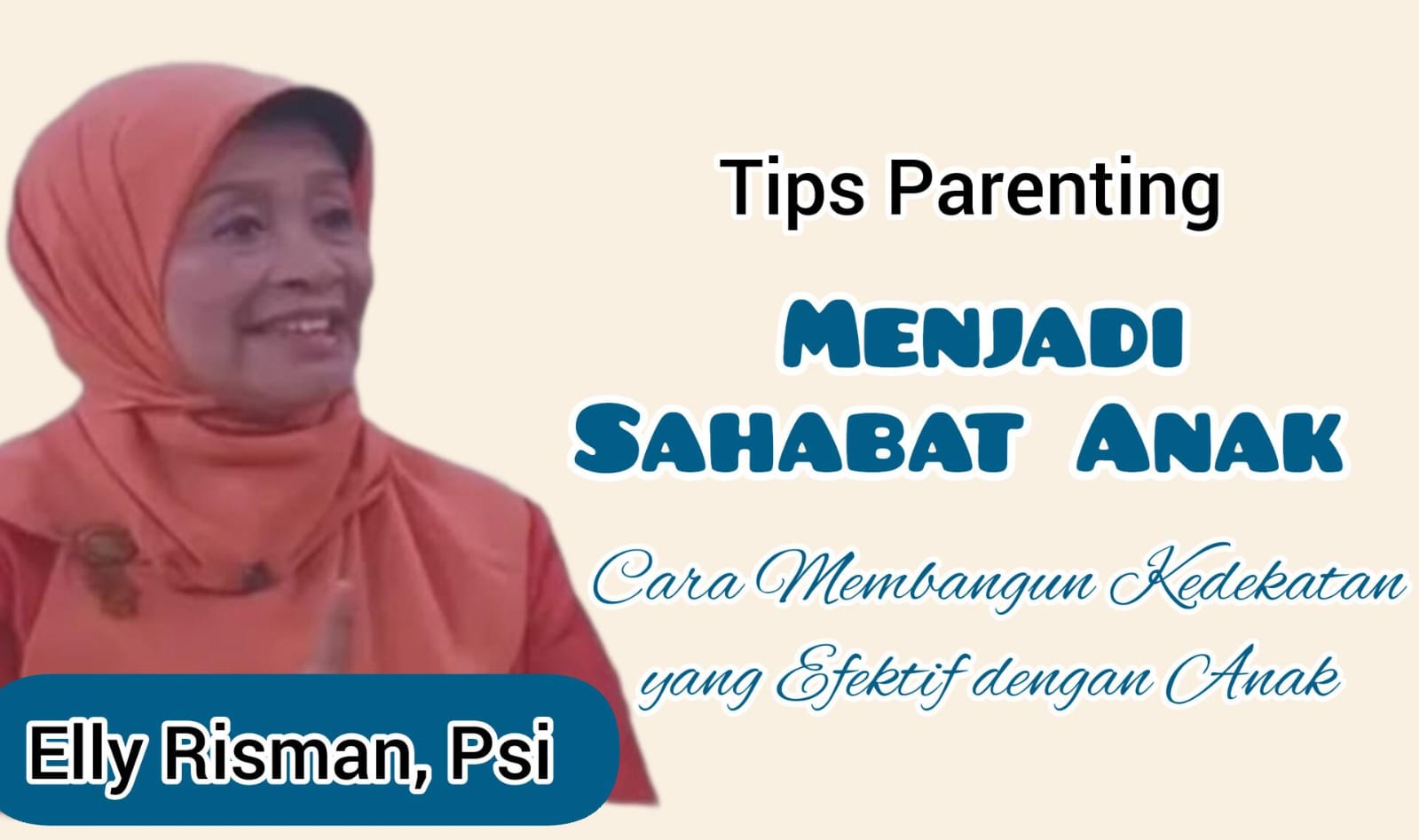 Tips Parenting

MENJADI SAHABAT ANAK

Cara Membangun Kedekatan yang Efektif dengan Anak

Elly Risman, Psi